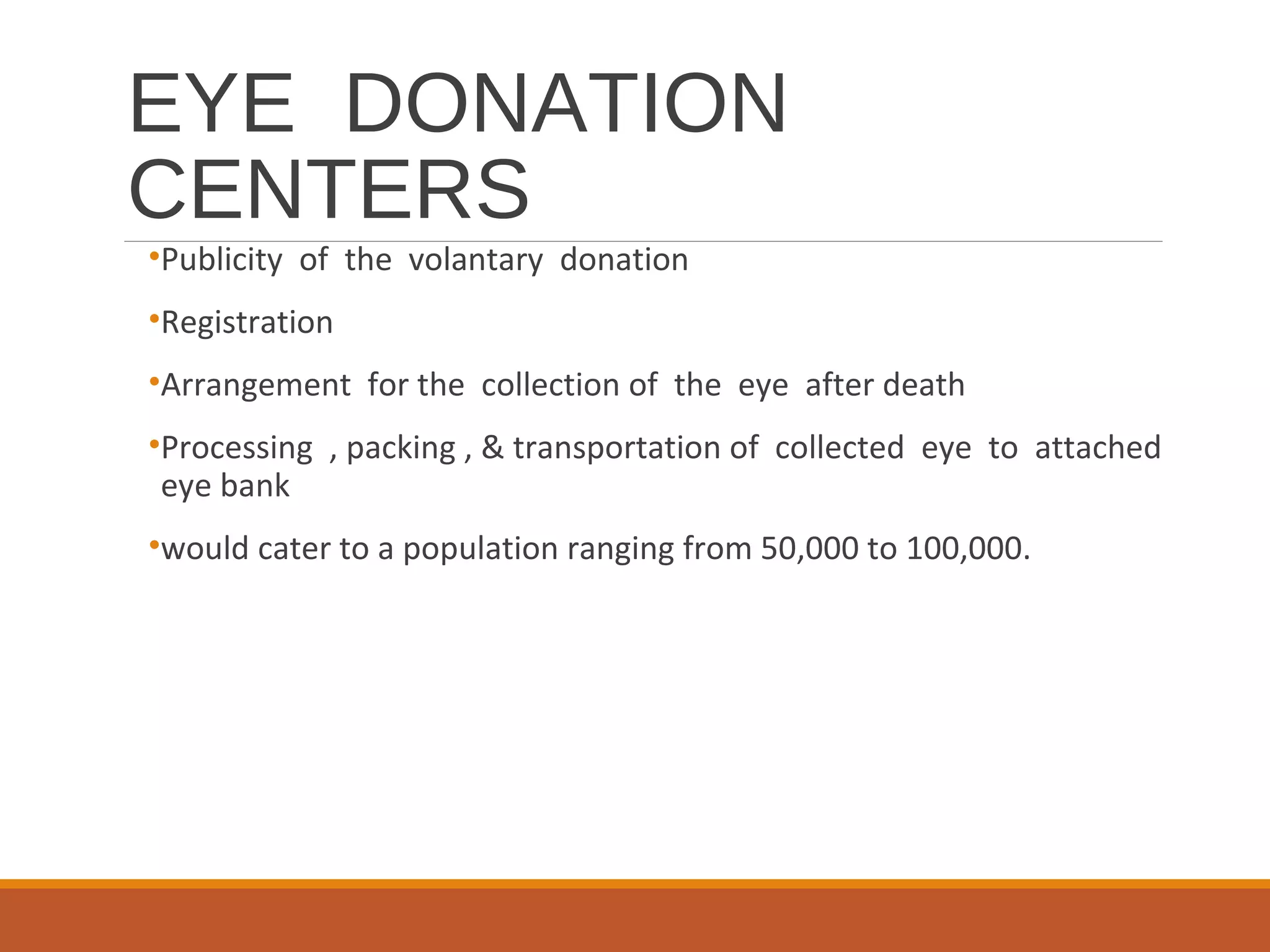 EYE DONATION CENTERS

•Publicity of the volantary donation

•Registration

•Arrangement for the collection of the eye after death

•Processing , packing , & transportation of collected eye to attached eye bank

•would cater to a population ranging from 50,000 to 100,000.